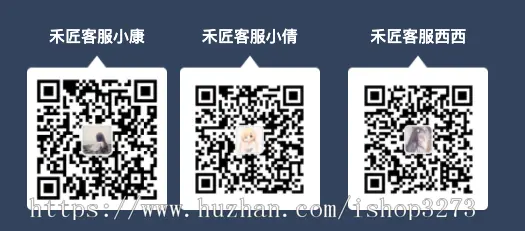 禾匠客服小康

禾匠客服小倩

禾匠客服西西

https://www.huzhan.com/ishop3273